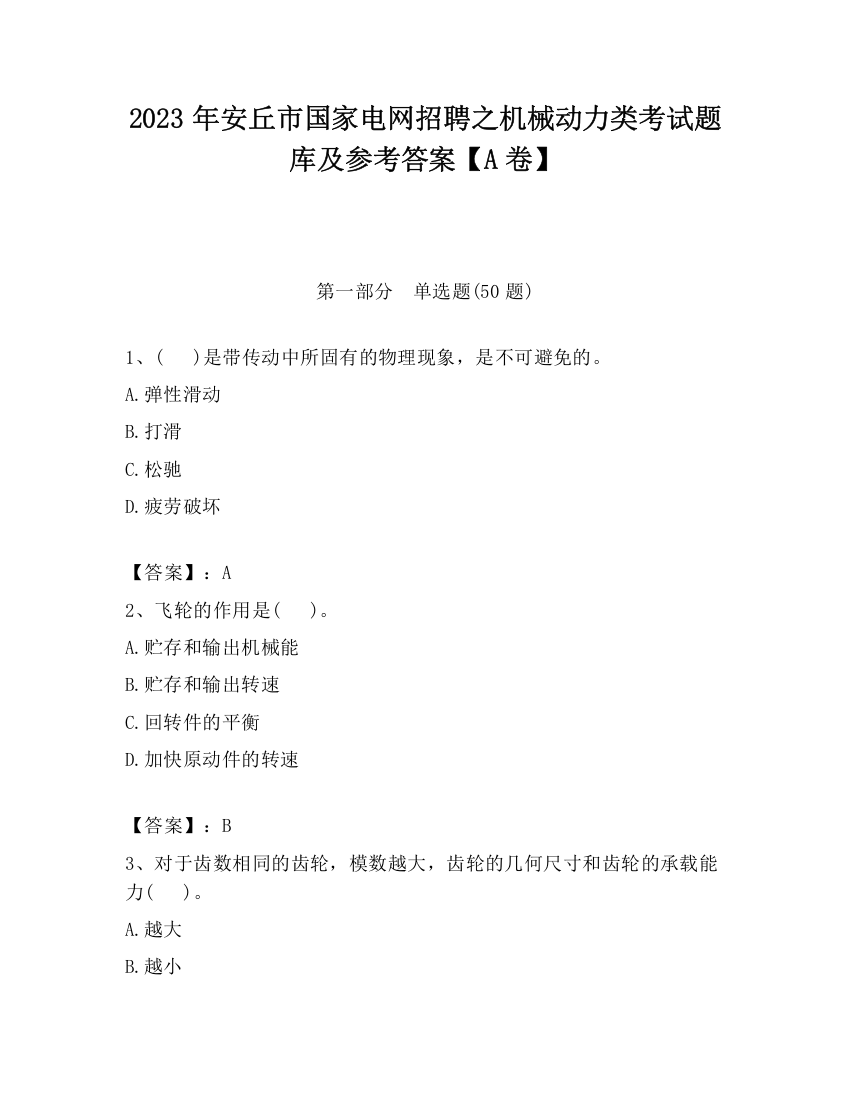 2023 年安丘市国家电网招聘之机械动力类考试题库及参考答案【A 卷】

第一部分　单选题(50 题)

1、(　 )是带传动中所固有的物理现象，是不可避免的。

A.弹性滑动

B.打滑

C.松驰

D.疲劳破坏

【答案】：A

2、飞轮的作用是(　 )。

A.贮存和输出机械能

B.贮存和输出转速

C.回转件的平衡

D.加快原动件的转速

【答案】：B

3、对于齿数相同的齿轮，模数越大，齿轮的几何尺寸和齿轮的承载能力(　 )。

A.越大

B.越小